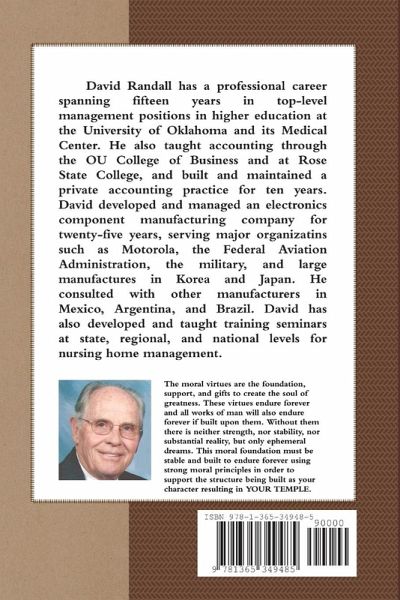 David Randall has a professional career spanning fifteen years in top-level management positions in higher education at the University of Oklahoma and its Medical Center. He also taught accounting through the OU College of Business and at Rose State College, and built and maintained a private accounting practice for ten years. David developed and managed an electronics component manufacturing company for twenty-five years, serving major organizatins such as Motorola, the Federal Aviation Administration, the military, and large manufactures in Korea and Japan. He consulted with other manufacturers in Mexico, Argentina, and Brazil. David has also developed and taught training seminars at state, regional, and national levels for nursing home management.

The moral virtues are the foundation, support, and gifts to create the soul of greatness. These virtues endure forever and all works of man will also endure forever if built upon them. Without them there is neither strength, nor stability, nor substantial reality, but only ephemeral dreams. This moral foundation must be stable and built to endure forever using strong moral principles in order to support the structure being built as your character resulting in YOUR TEMPLE.

ISBN 978-1-365-34948-5

90000

9 781365 349485